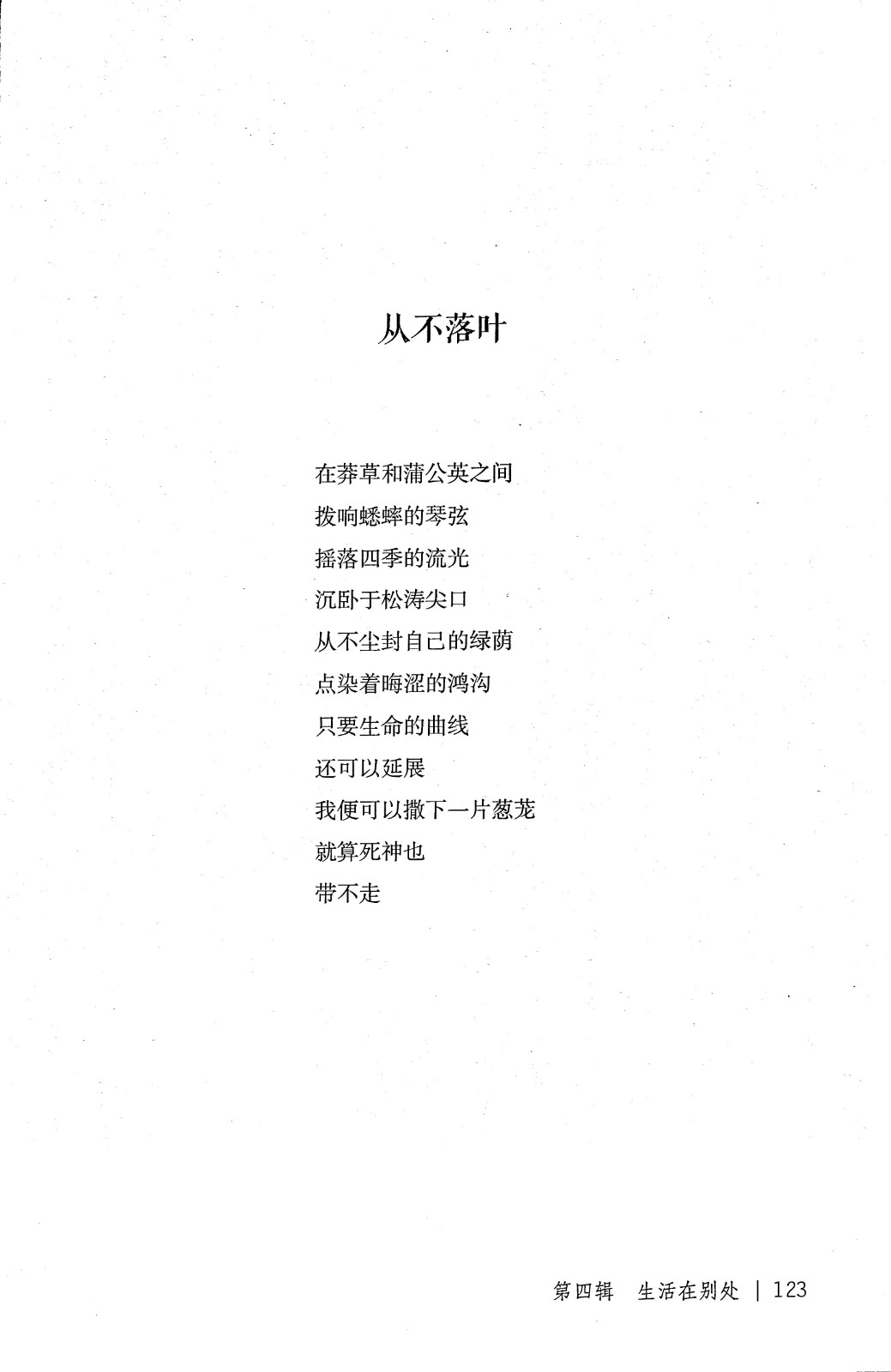 从不落叶

在莽草和蒲公英之间
拨响蟋蟀的琴弦
摇落四季的流光
沉卧于松涛尖口
从不尘封自己的绿荫
点染着晦涩的鸿沟
只要生命的曲线
还可以延展
我便可以撒下一片葱茏
就算死神也
带不走

第四辑　生活在别处 | 123